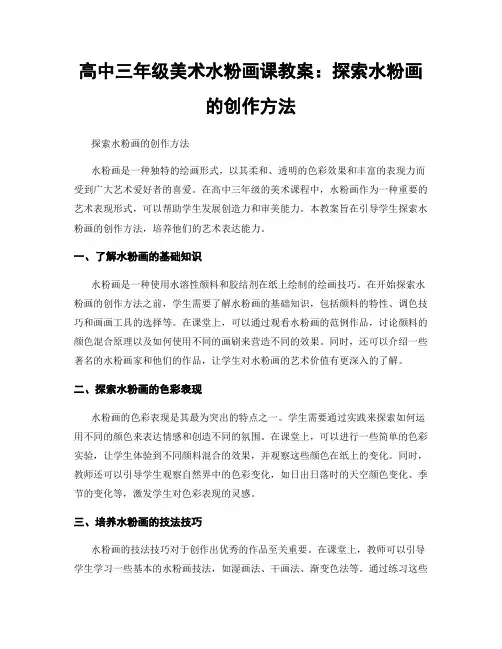 高中三年级美术水粉画课教案：探索水粉画的创作方法

探索水粉画的创作方法

水粉画是一种独特的绘画形式，以其柔和、透明的色彩效果和丰富的表现力而受到广大艺术爱好者的喜爱。在高中三年级的美术课程中，水粉画作为一种重要的艺术表现形式，可以帮助学生发展创造力和审美能力。本教案旨在引导学生探索水粉画的创作方法，培养他们的艺术表达能力。

一、了解水粉画的基础知识

水粉画是一种使用水溶性颜料和胶结剂在纸上绘制的绘画技巧。在开始探索水粉画的创作方法之前，学生需要了解水粉画的基础知识，包括颜料的特性、调色技巧和画画工具的选择等。在课堂上，可以通过观看水粉画的范例作品，讨论颜料的颜色混合原理以及如何使用不同的画刷来营造不同的效果。同时，还可以介绍一些著名的水粉画家和他们的作品，让学生对水粉画的艺术价值有更深入的了解。

二、探索水粉画的色彩表现

水粉画的色彩表现是其最为突出的特点之一。学生需要通过实践来探索如何运用不同的颜色来表达情感和创造不同的氛围。在课堂上，可以进行一些简单的色彩实验，让学生体验到不同颜料混合的效果，并观察这些颜色在纸上的变化。同时，教师还可以引导学生观察自然界中的色彩变化，如日出日落时的天空颜色变化、季节的变化等，激发学生对色彩表现的灵感。

三、培养水粉画的技法技巧

水粉画的技法技巧对于创作出优秀的作品至关重要。在课堂上，教师可以引导学生学习一些基本的水粉画技法，如湿画法、干画法、渐变色法等。通过练习这些